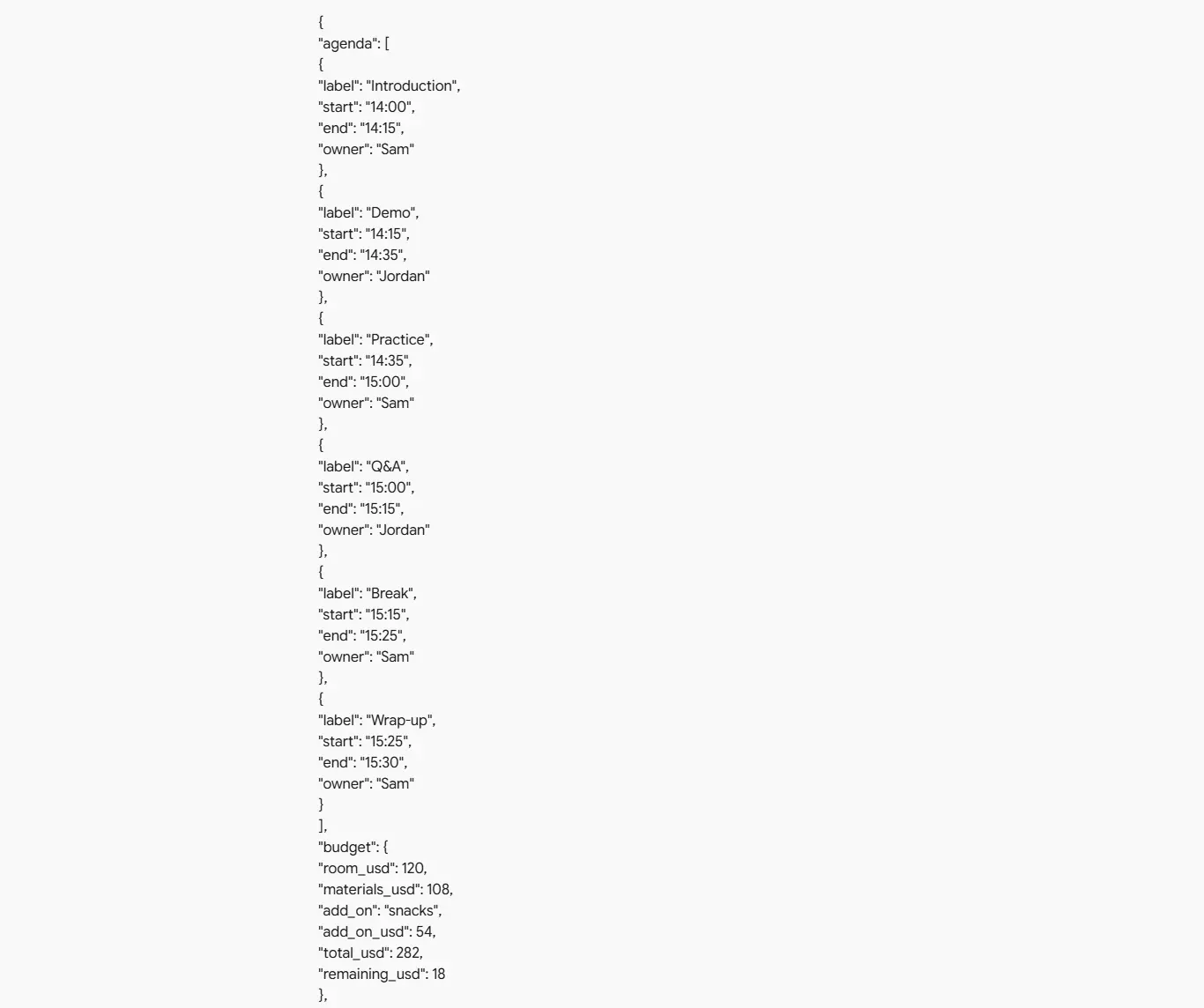 {
"agenda": [
{
"label": "Introduction",
"start": "14:00",
"end": "14:15",
"owner": "Sam"
},
{
"label": "Demo",
"start": "14:15",
"end": "14:35",
"owner": "Jordan"
},
{
"label": "Practice",
"start": "14:35",
"end": "15:00",
"owner": "Sam"
},
{
"label": "Q&A",
"start": "15:00",
"end": "15:15",
"owner": "Jordan"
},
{
"label": "Break",
"start": "15:15",
"end": "15:25",
"owner": "Sam"
},
{
"label": "Wrap-up",
"start": "15:25",
"end": "15:30",
"owner": "Sam"
}
],
"budget": {
"room_usd": 120,
"materials_usd": 108,
"add_on": "snacks",
"add_on_usd": 54,
"total_usd": 282,
"remaining_usd": 18
},